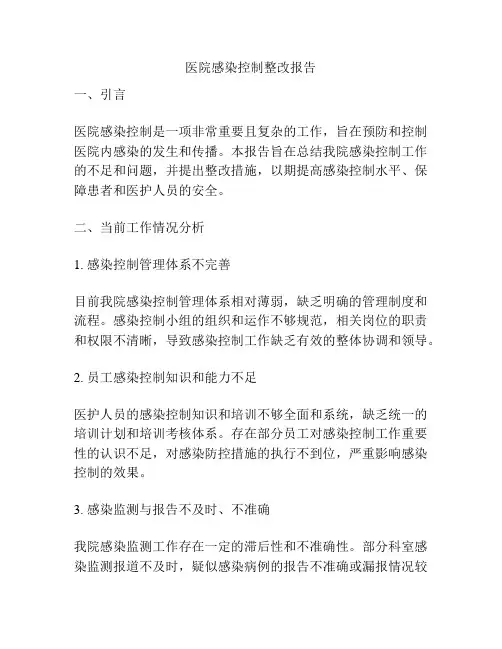 医院感染控制整改报告

一、引言

医院感染控制是一项非常重要且复杂的工作，旨在预防和控制医院内感染的发生和传播。本报告旨在总结我院感染控制工作的不足和问题，并提出整改措施，以期提高感染控制水平、保障患者和医护人员的安全。

二、当前工作情况分析

1. 感染控制管理体系不完善

目前我院感染控制管理体系相对薄弱，缺乏明确的管理制度和流程。感染控制小组的组织和运作不够规范，相关岗位的职责和权限不清晰，导致感染控制工作缺乏有效的整体协调和领导。

2. 员工感染控制知识和能力不足

医护人员的感染控制知识和培训不够全面和系统，缺乏统一的培训计划和培训考核体系。存在部分员工对感染控制工作重要性的认识不足，对感染防控措施的执行不到位，严重影响感染控制的效果。

3. 感染监测与报告不及时、不准确

我院感染监测工作存在一定的滞后性和不准确性。部分科室感染监测报道不及时，疑似感染病例的报告不准确或漏报情况较